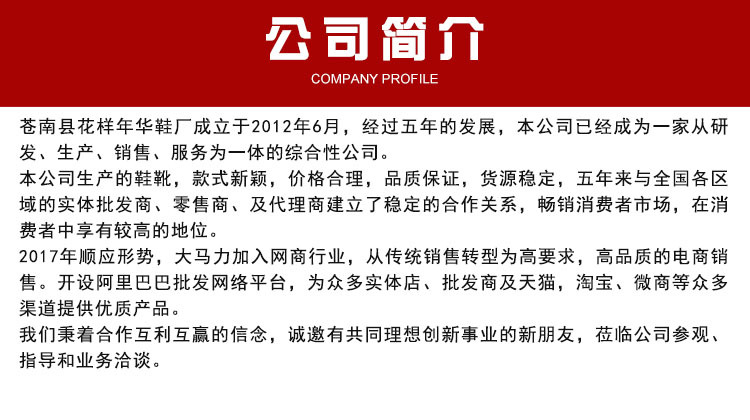 公司简介

COMPANY PROFILE

苍南县花样年华鞋厂成立于2012年6月，经过五年的发展，本公司已经成为一家从研发、生产、销售、服务为一体的综合性公司。

本公司生产的鞋靴，款式新颖，价格合理，品质保证，货源稳定，五年来与全国各区域的实体批发商、零售商、及代理商建立了稳定的合作关系，畅销消费者市场，在消费者中享有较高的地位。

2017年顺应形势，大马力加入网商行业，从传统销售转型为高要求，高品质的电商销售。开设阿里巴巴批发网络平台，为众多实体店、批发商及天猫，淘宝、微商等众多渠道提供优质产品。

我们秉着合作互利互赢的信念，诚邀有共同理想创新事业的新朋友，莅临公司参观、指导和业务洽谈。